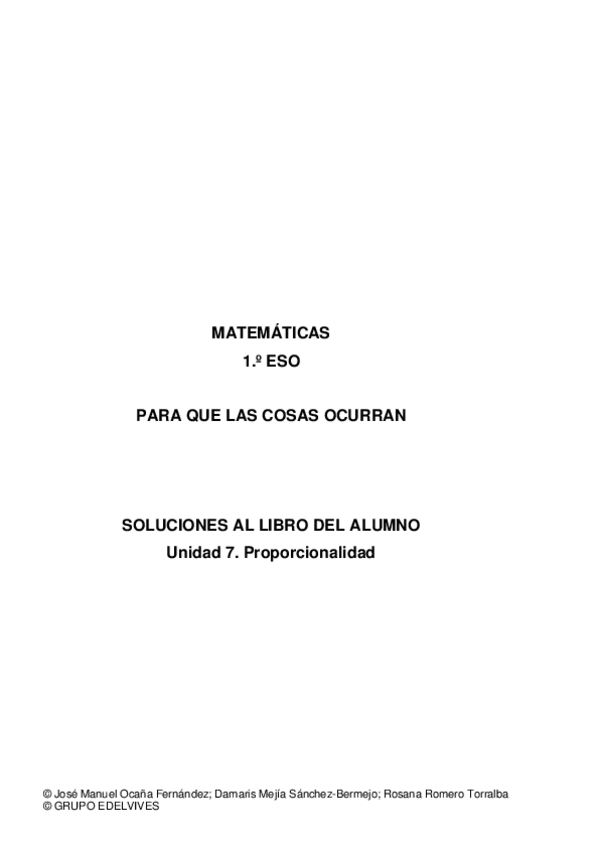 MATEMÁTICAS
1.º ESO

PARA QUE LAS COSAS OCURRAN

SOLUCIONES AL LIBRO DEL ALUMNO
Unidad 7. Proporcionalidad

© José Manuel Ocaña Fernández; Damaris Mejía Sánchez-Bermejo; Rosana Romero Torralba
© GRUPO EDELVIVES